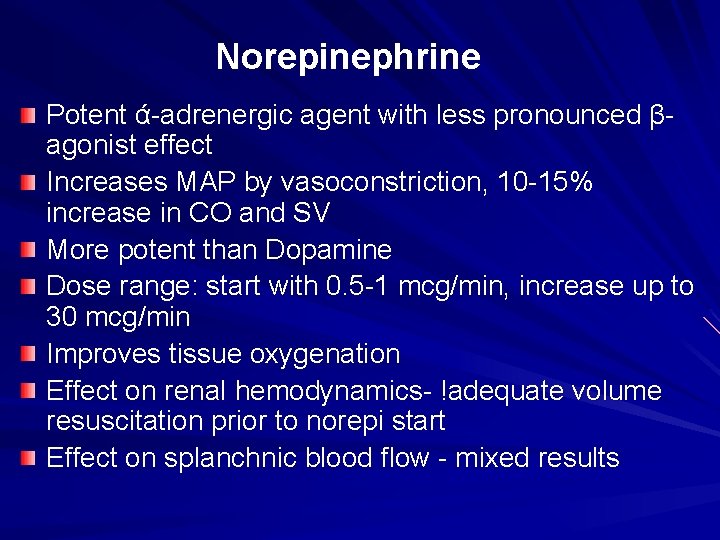 Norepinephrine

Potent ά-adrenergic agent with less pronounced β-agonist effect

Increases MAP by vasoconstriction, 10-15% increase in CO and SV

More potent than Dopamine

Dose range: start with 0.5-1 mcg/min, increase up to 30 mcg/min

Improves tissue oxygenation

Effect on renal hemodynamics- !adequate volume resuscitation prior to norepi start

Effect on splanchnic blood flow - mixed results